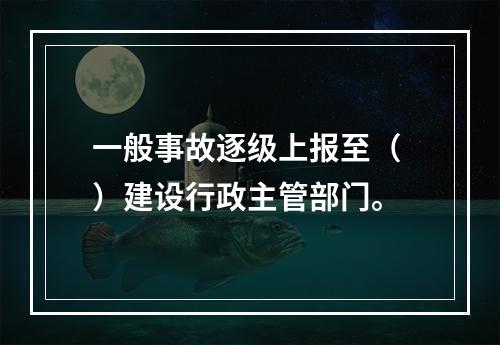 一般事故逐级上报至（ ）建设行政主管部门。